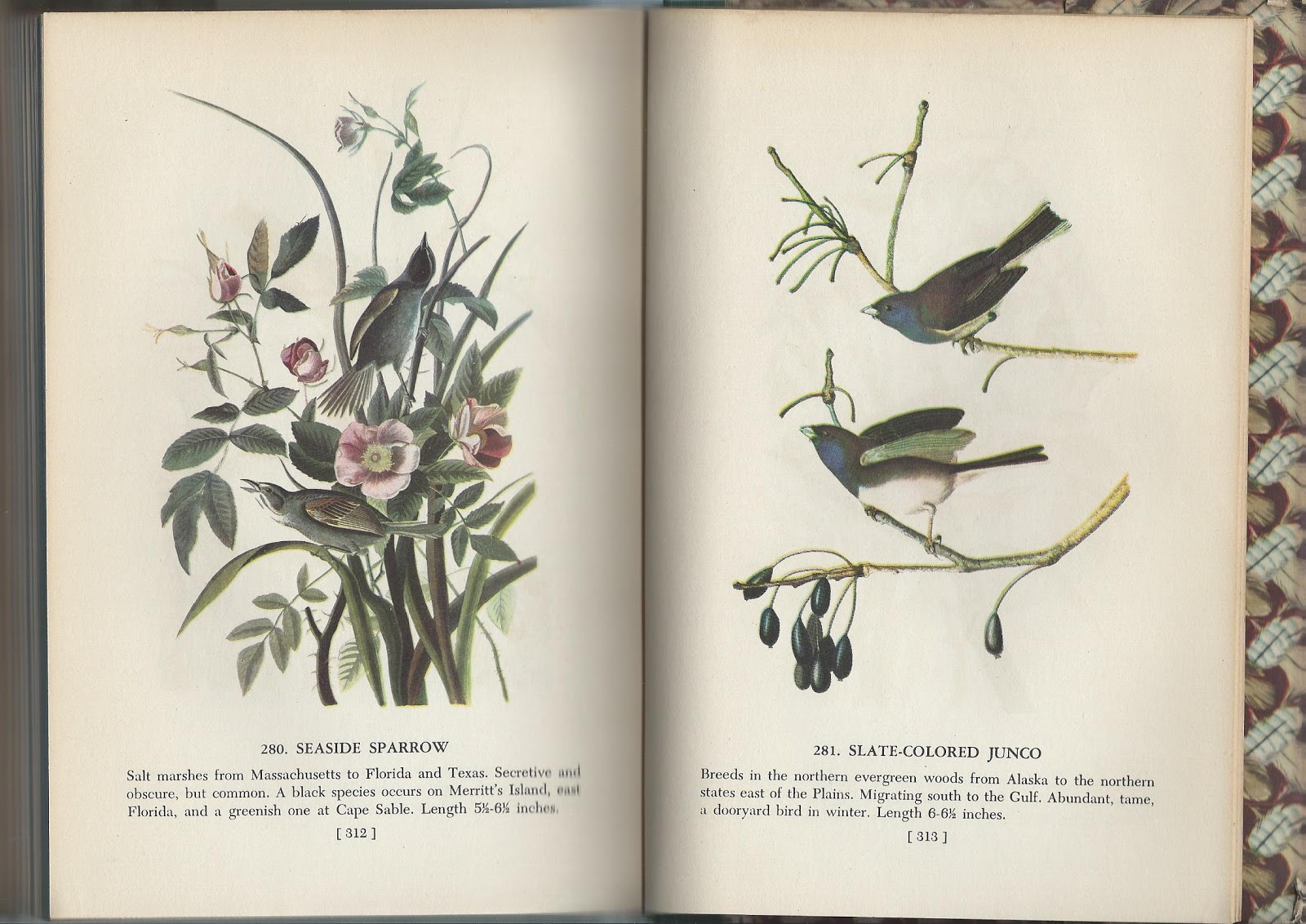 280. SEASIDE SPARROW

Salt marshes from Massachusetts to Florida and Texas. Secretive and obscure, but common. A black species occurs on Merritt's Island, east Florida, and a greenish one at Cape Sable. Length 5½-6½ inches.

[ 312 ]

281. SLATE-COLORED JUNCO

Breeds in the northern evergreen woods from Alaska to the northern states east of the Plains. Migrating south to the Gulf. Abundant, tame, a dooryard bird in winter. Length 6-6½ inches.

[ 313 ]